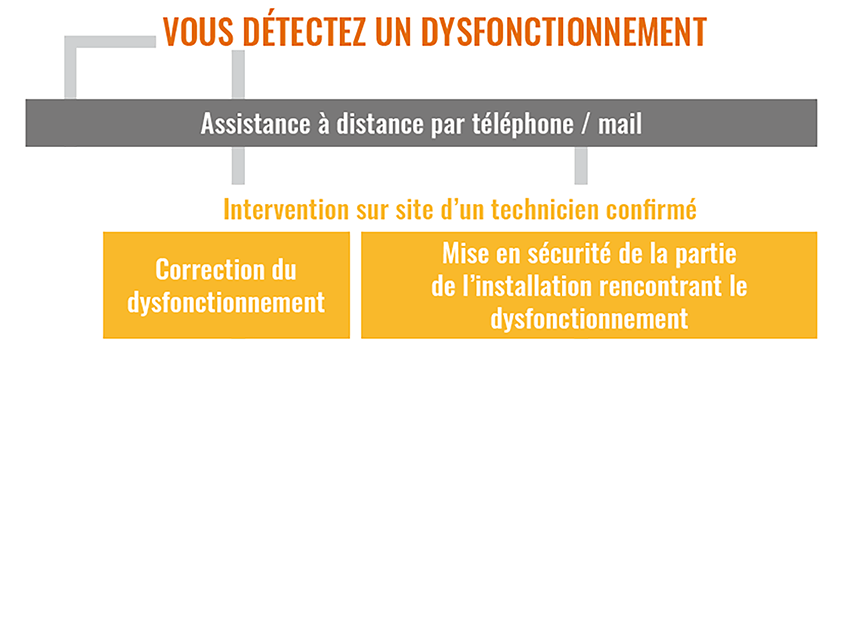 VOUS DÉTECTEZ UN DYSFONCTIONNEMENT

Assistance à distance par téléphone / mail

Intervention sur site d'un technicien confirmé

Correction du dysfonctionnement

Mise en sécurité de la partie de l'installation rencontrant le dysfonctionnement